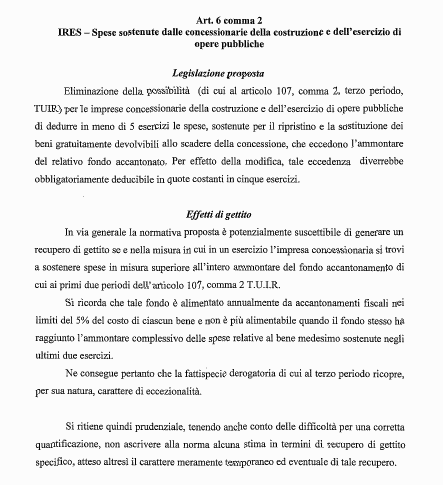 Art. 6 comma 2
IRES – Spese sostenute dalle concessionarie della costruzione e dell'esercizio di opere pubbliche

Legislazione proposta

Eliminazione della possibilità (di cui al articolo 107, comma 2, terzo periodo, TUIR) per le imprese concessionarie della costruzione e dell'esercizio di opere pubbliche di dedurre in meno di 5 esercizi le spese, sostenute per il ripristino e la sostituzione dei beni gratuitamente devolvibili allo scadere della concessione, che eccedono l'ammontare del relativo fondo accantonato. Per effetto della modifica, tale eccedenza diverrebbe obbligatoriamente deducibile in quote costanti in cinque esercizi.

Effetti di gettito

In via generale la normativa proposta è potenzialmente suscettibile di generare un recupero di gettito se e nella misura in cui in un esercizio l'impresa concessionaria si trovi a sostenere spese in misura superiore all'intero ammontare del fondo accantonamento di cui ai primi due periodi dell'articolo 107, comma 2 T.U.I.R.

Si ricorda che tale fondo è alimentato annualmente da accantonamenti fiscali nei limiti del 5% del costo di ciascun bene e non è più alimentabile quando il fondo stesso ha raggiunto l'ammontare complessivo delle spese relative al bene medesimo sostenute negli ultimi due esercizi.

Ne consegue pertanto che la fattispecie derogatoria di cui al terzo periodo ricopre, per sua natura, carattere di eccezionalità.

Si ritiene quindi prudenziale, tenendo anche conto delle difficoltà per una corretta quantificazione, non ascrivere alla norma alcuna stima in termini di recupero di gettito specifico, atteso altresì il carattere meramente temporaneo ed eventuale di tale recupero.